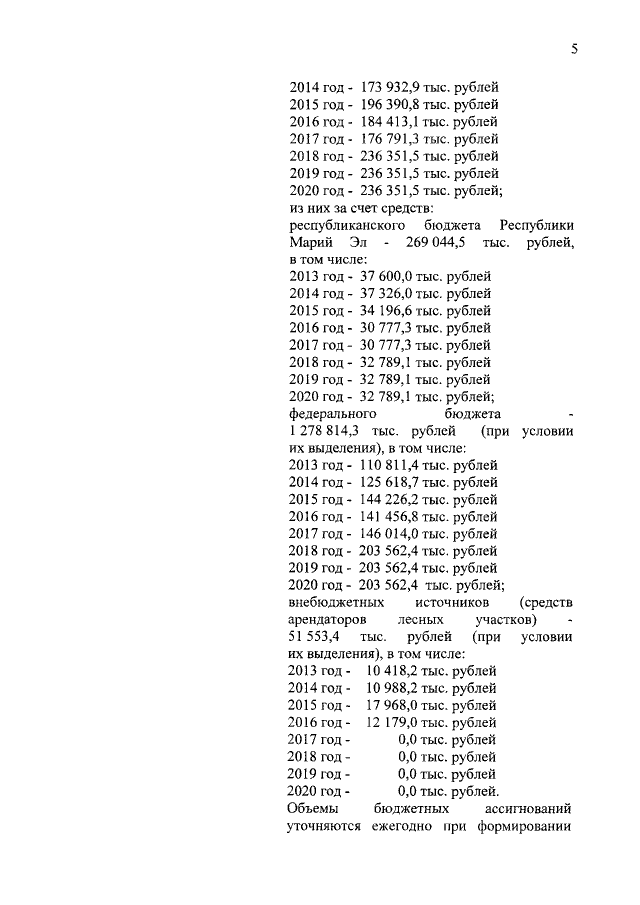 5

2014 год - 173 932,9 тыс. рублей
2015 год - 196 390,8 тыс. рублей
2016 год - 184 413,1 тыс. рублей
2017 год - 176 791,3 тыс. рублей
2018 год - 236 351,5 тыс. рублей
2019 год - 236 351,5 тыс. рублей
2020 год - 236 351,5 тыс. рублей;
из них за счет средств:
республиканского бюджета Республики Марий Эл - 269 044,5 тыс. рублей, в том числе:
2013 год - 37 600,0 тыс. рублей
2014 год - 37 326,0 тыс. рублей
2015 год - 34 196,6 тыс. рублей
2016 год - 30 777,3 тыс. рублей
2017 год - 30 777,3 тыс. рублей
2018 год - 32 789,1 тыс. рублей
2019 год - 32 789,1 тыс. рублей
2020 год - 32 789,1 тыс. рублей;
федерального бюджета - 1 278 814,3 тыс. рублей (при условии их выделения), в том числе:
2013 год - 110 811,4 тыс. рублей
2014 год - 125 618,7 тыс. рублей
2015 год - 144 226,2 тыс. рублей
2016 год - 141 456,8 тыс. рублей
2017 год - 146 014,0 тыс. рублей
2018 год - 203 562,4 тыс. рублей
2019 год - 203 562,4 тыс. рублей
2020 год - 203 562,4 тыс. рублей;
внебюджетных источников (средств арендаторов лесных участков) - 51 553,4 тыс. рублей (при условии их выделения), в том числе:
2013 год - 10 418,2 тыс. рублей
2014 год - 10 988,2 тыс. рублей
2015 год - 17 968,0 тыс. рублей
2016 год - 12 179,0 тыс. рублей
2017 год - 0,0 тыс. рублей
2018 год - 0,0 тыс. рублей
2019 год - 0,0 тыс. рублей
2020 год - 0,0 тыс. рублей.
Объемы бюджетных ассигнований уточняются ежегодно при формировании